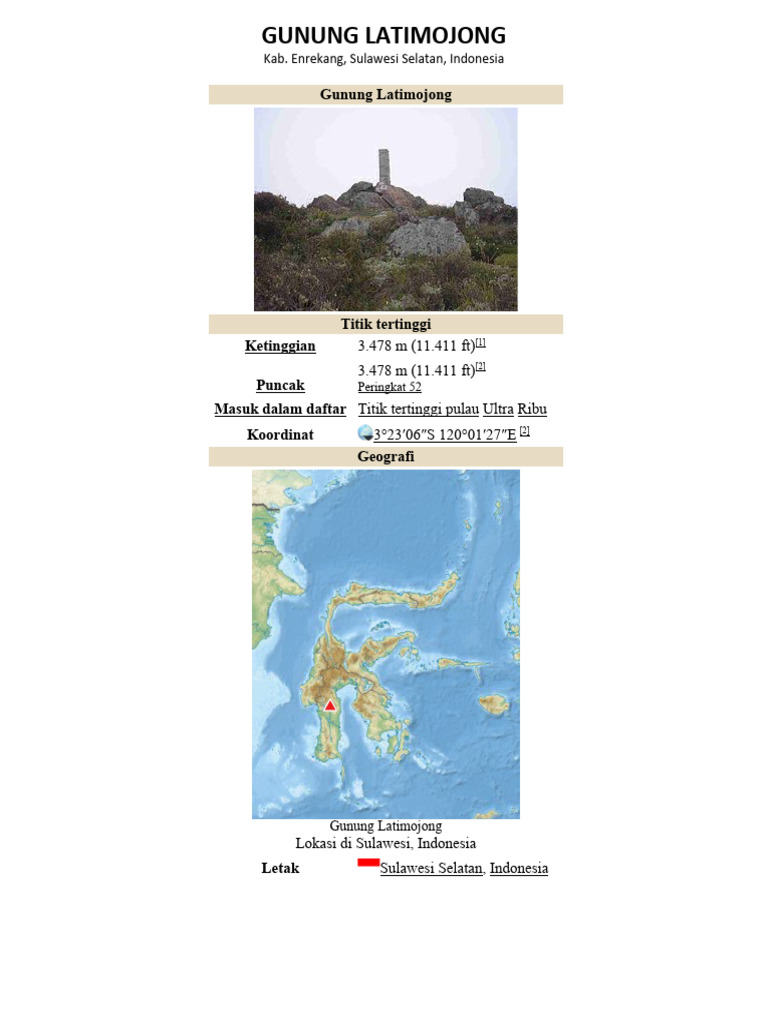 GUNUNG LATIMOJONG
Kab. Enrekang, Sulawesi Selatan, Indonesia

Gunung Latimojong

Titik tertinggi

Ketinggian 3.478 m (11.411 ft)$^{[1]}$

Puncak 3.478 m (11.411 ft)$^{[2]}$
Peringkat 52

Masuk dalam daftar Titik tertinggi pulau Ultra Ribu

Koordinat 3°23′06″S 120°01′27″E $^{[2]}$

Geografi

Gunung Latimojong
Lokasi di Sulawesi, Indonesia

Letak Sulawesi Selatan, Indonesia